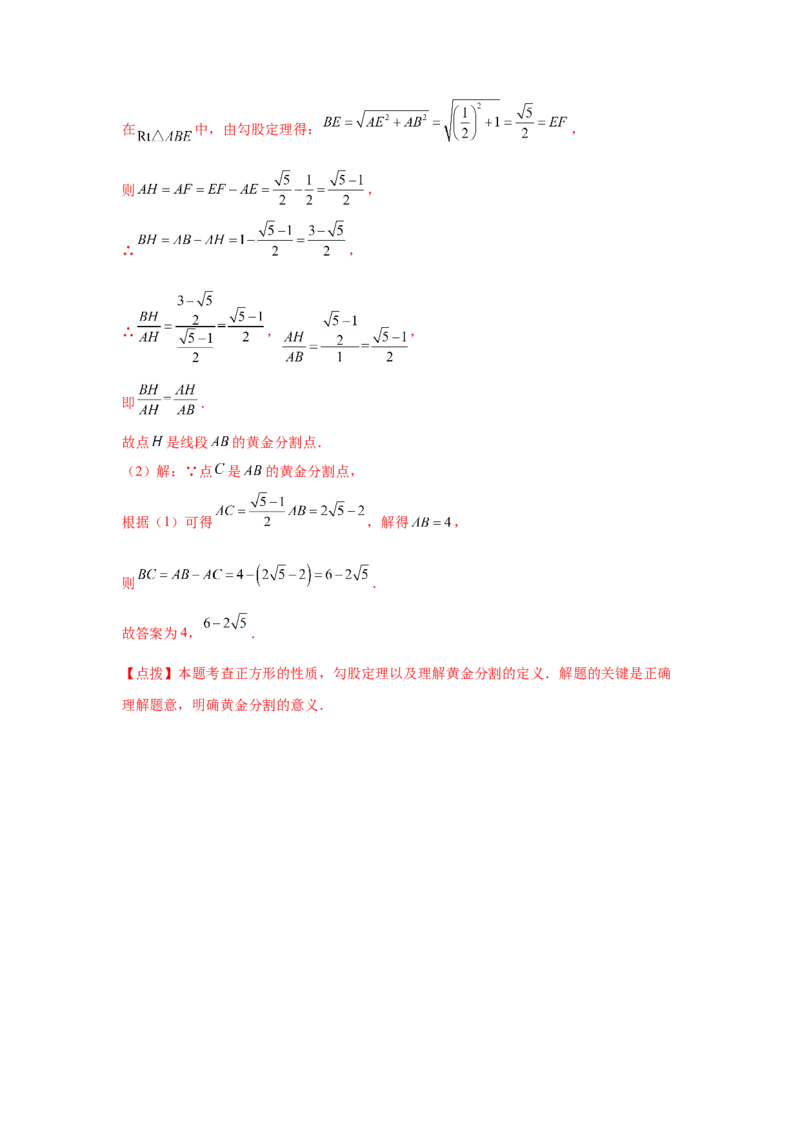 在$Rt\triangle ABE$中，由勾股定理得：$BE=\sqrt{AE^2+AB^2}=\sqrt{\left(\frac{1}{2}\right)^2+1}=\frac{\sqrt{5}}{2}=EF$，

则$AH=AF=EF-AE=\frac{\sqrt{5}}{2}-\frac{1}{2}=\frac{\sqrt{5}-1}{2}$，

∴$BH=AB-AH=1-\frac{\sqrt{5}-1}{2}=\frac{3-\sqrt{5}}{2}$，

∴$\frac{BH}{AH}=\frac{\frac{3-\sqrt{5}}{2}}{\frac{\sqrt{5}-1}{2}}=\frac{\sqrt{5}-1}{2}$，$\frac{AH}{AB}=\frac{\frac{\sqrt{5}-1}{2}}{1}=\frac{\sqrt{5}-1}{2}$，

即$\frac{BH}{AH}=\frac{AH}{AB}$．

故点$H$是线段$AB$的黄金分割点．

（2）解：∵点$C$是$AB$的黄金分割点，

根据（1）可得$AC=\frac{\sqrt{5}-1}{2}AB=2\sqrt{5}-2$，解得$AB=4$，

则$BC=AB-AC=4-\left(2\sqrt{5}-2\right)=6-2\sqrt{5}$．

故答案为4，$6-2\sqrt{5}$．

【点拨】本题考查正方形的性质，勾股定理以及理解黄金分割的定义．解题的关键是正确理解题意，明确黄金分割的意义．